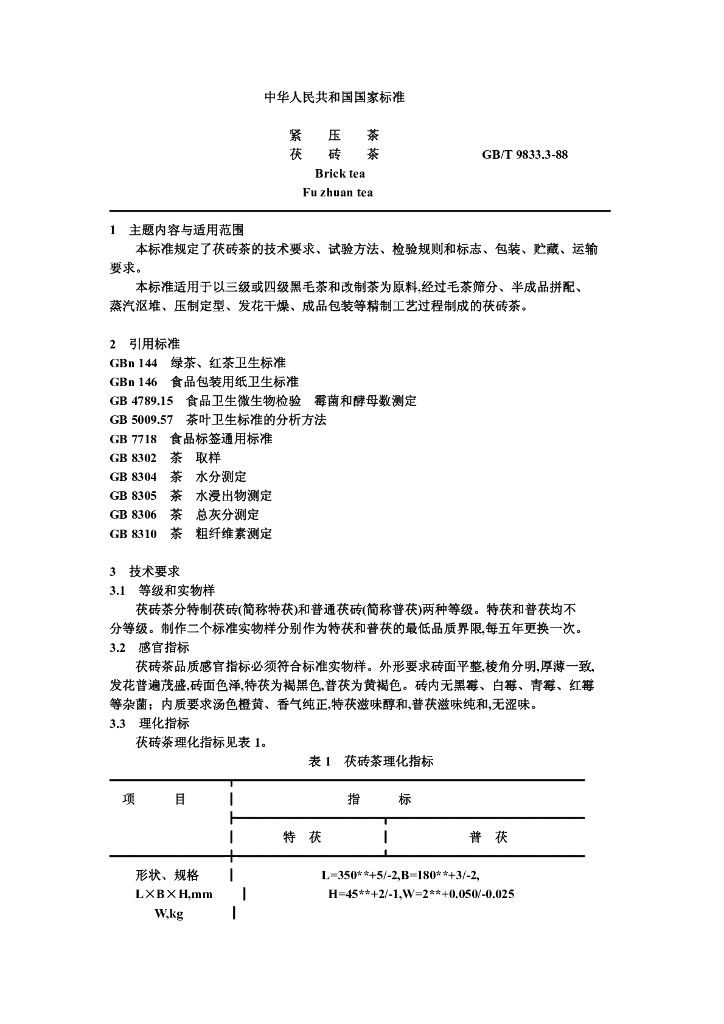 中华人民共和国国家标准

紧　压　茶
茯　砖　茶　　GB/T 9833.3-88
Brick tea
Fu zhuan tea

1　主题内容与适用范围

本标准规定了茯砖茶的技术要求、试验方法、检验规则和标志、包装、贮藏、运输要求。

本标准适用于以三级或四级黑毛茶和改制茶为原料,经过毛茶筛分、半成品拼配、蒸汽沤堆、压制定型、发花干燥、成品包装等精制工艺过程制成的茯砖茶。

2　引用标准

GBn 144　绿茶、红茶卫生标准
GBn 146　食品包装用纸卫生标准
GB 4789.15　食品卫生微生物检验　霉菌和酵母数测定
GB 5009.57　茶叶卫生标准的分析方法
GB 7718　食品标签通用标准
GB 8302　茶　取样
GB 8304　茶　水分测定
GB 8305　茶　水浸出物测定
GB 8306　茶　总灰分测定
GB 8310　茶　粗纤维素测定

3　技术要求

3.1　等级和实物样

茯砖茶分特制茯砖(简称特茯)和普通茯砖(简称普茯)两种等级。特茯和普茯均不分等级。制作二个标准实物样分别作为特茯和普茯的最低品质界限,每五年更换一次。

3.2　感官指标

茯砖茶品质感官指标必须符合标准实物样。外形要求砖面平整,棱角分明,厚薄一致,发花普遍茂盛,砖面色泽,特茯为褐黑色,普茯为黄褐色。砖内无黑霉、白霉、青霉、红霉等杂菌;内质要求汤色橙黄、香气纯正,特茯滋味醇和,普茯滋味纯和,无涩味。

3.3　理化指标

茯砖茶理化指标见表 1。

表 1　茯砖茶理化指标

| 项　目 | 指　标 | |
|---|---|---|
| | 特　茯 | 普　茯 |
| 形状、规格 L×B×H,mm W,kg | L=350**+5/-2,B=180**+3/-2, H=45**+2/-1,W=2**+0.050/-0.025 | |